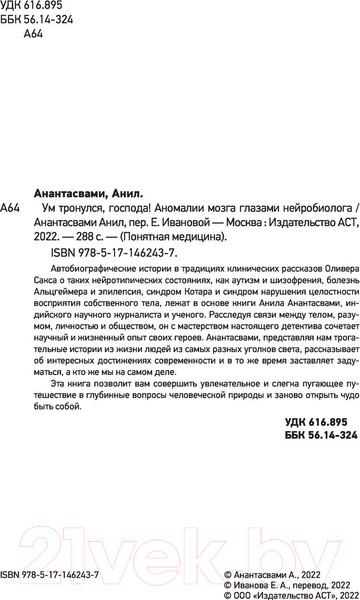 УДК 616.895
ББК 56.14-324
А64

Анантасвами, Анил.

А64 Ум тронулся, господа! Аномалии мозга глазами нейробиолога / Анантасвами Анил, пер. Е. Ивановой — Москва : Издательство АСТ, 2022. — 288 с. — (Понятная медицина).

ISBN 978-5-17-146243-7.

Автобиографические истории в традициях клинических рассказов Оливера Сакса о таких нейротипических состояниях, как аутизм и шизофрения, болезнь Альцгеймера и эпилепсия, синдром Котара и синдром нарушения целостности восприятия собственного тела, лежат в основе книги Анила Анантасвами, индийского научного журналиста и ученого. Расследуя связи между телом, разумом, личностью и обществом, он с мастерством настоящего детектива сочетает научный и жизненный опыт своих героев. Анантасвами, представляя нам трогательные истории из жизни людей из самых разных уголков света, рассказывает об интересных достижениях современности и в то же время заставляет задуматься, а кто же мы на самом деле.

Эта книга позволит вам совершить увлекательное и слегка пугающее путешествие в глубинные вопросы человеческой природы и заново открыть чудо быть собой.

УДК 616.895
ББК 56.14-324

21vek.by

ISBN 978-5-17-146243-7

© Анантасвами А., 2022
© Иванова Е. А., перевод, 2022
© ООО «Издательство АСТ», 2022